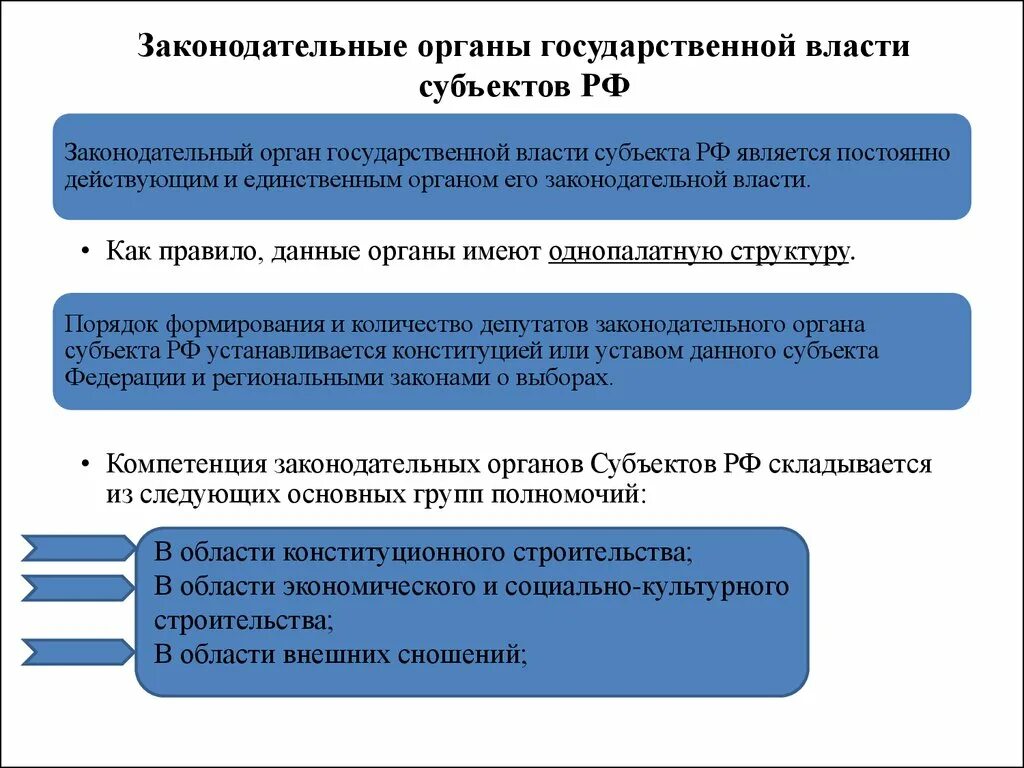 Законодательные органы государственной власти субъектов РФ

Законодательный орган государственной власти субъекта РФ является постоянно действующим и единственным органом его законодательной власти.

• Как правило, данные органы имеют однопалатную структуру.

Порядок формирования и количество депутатов законодательного органа субъекта РФ устанавливается конституцией или уставом данного субъекта Федерации и региональными законами о выборах.

• Компетенция законодательных органов Субъектов РФ складывается из следующих основных групп полномочий:

В области конституционного строительства;
В области экономического и социально-культурного строительства;
В области внешних сношений;